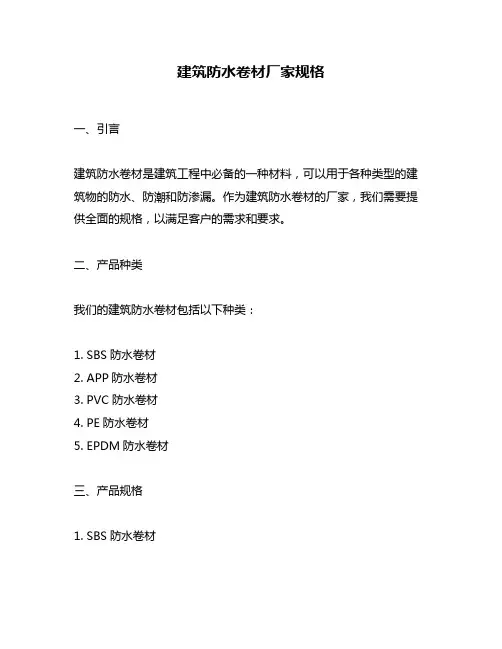 建筑防水卷材厂家规格

一、引言

建筑防水卷材是建筑工程中必备的一种材料，可以用于各种类型的建筑物的防水、防潮和防渗漏。作为建筑防水卷材的厂家，我们需要提供全面的规格，以满足客户的需求和要求。

二、产品种类

我们的建筑防水卷材包括以下种类：

1. SBS 防水卷材
2. APP 防水卷材
3. PVC 防水卷材
4. PE 防水卷材
5. EPDM 防水卷材

三、产品规格

1. SBS 防水卷材